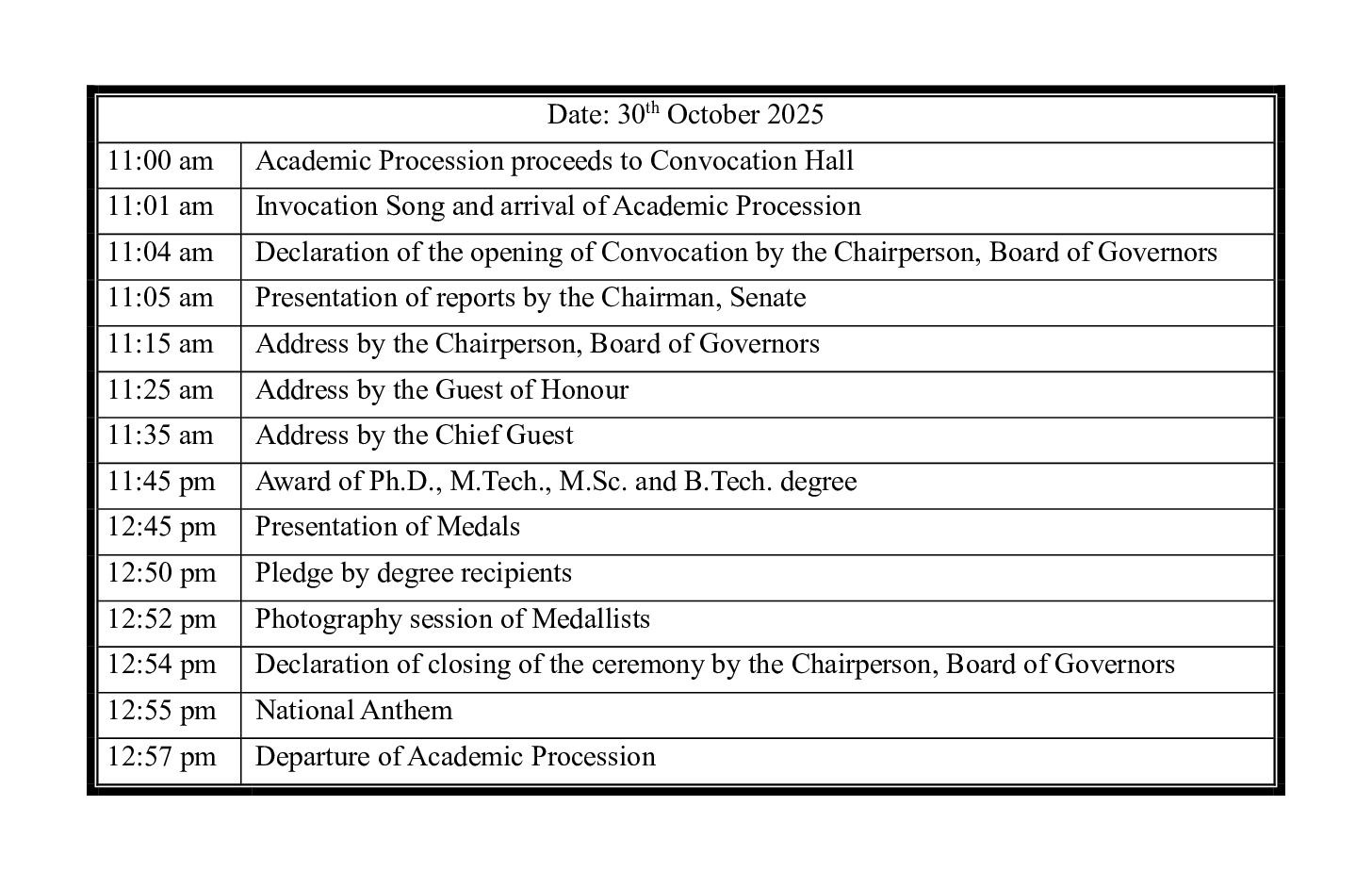 | Date: 30$^{th}$ October 2025 | |
|---|---|
| 11:00 am | Academic Procession proceeds to Convocation Hall |
| 11:01 am | Invocation Song and arrival of Academic Procession |
| 11:04 am | Declaration of the opening of Convocation by the Chairperson, Board of Governors |
| 11:05 am | Presentation of reports by the Chairman, Senate |
| 11:15 am | Address by the Chairperson, Board of Governors |
| 11:25 am | Address by the Guest of Honour |
| 11:35 am | Address by the Chief Guest |
| 11:45 pm | Award of Ph.D., M.Tech., M.Sc. and B.Tech. degree |
| 12:45 pm | Presentation of Medals |
| 12:50 pm | Pledge by degree recipients |
| 12:52 pm | Photography session of Medallists |
| 12:54 pm | Declaration of closing of the ceremony by the Chairperson, Board of Governors |
| 12:55 pm | National Anthem |
| 12:57 pm | Departure of Academic Procession |